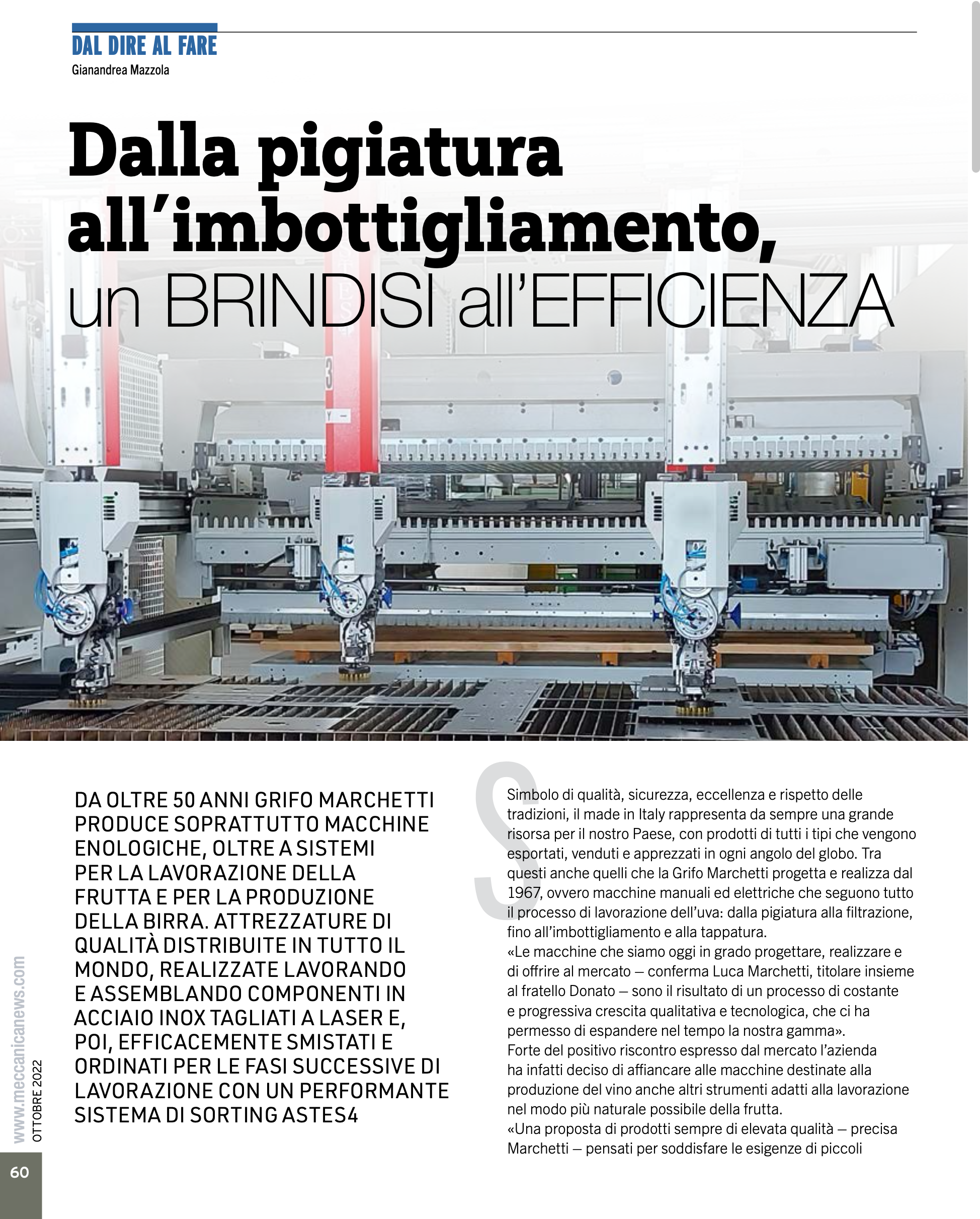 DAL DIRE AL FARE
Gianandrea Mazzola

Dalla pigiatura all'imbottigliamento, un BRINDISI all'EFFICIENZA

DA OLTRE 50 ANNI GRIFO MARCHETTI PRODUCE SOPRATTUTTO MACCHINE ENOLOGICHE, OLTRE A SISTEMI PER LA LAVORAZIONE DELLA FRUTTA E PER LA PRODUZIONE DELLA BIRRA. ATTREZZATURE DI QUALITÀ DISTRIBUITE IN TUTTO IL MONDO, REALIZZATE LAVORANDO E ASSEMBLANDO COMPONENTI IN ACCIAIO INOX TAGLIATI A LASER E, POI, EFFICACEMENTE SMISTATI E ORDINATI PER LE FASI SUCCESSIVE DI LAVORAZIONE CON UN PERFORMANTE SISTEMA DI SORTING ASTES4

Simbolo di qualità, sicurezza, eccellenza e rispetto delle tradizioni, il made in Italy rappresenta da sempre una grande risorsa per il nostro Paese, con prodotti di tutti i tipi che vengono esportati, venduti e apprezzati in ogni angolo del globo. Tra questi anche quelli che la Grifo Marchetti progetta e realizza dal 1967, ovvero macchine manuali ed elettriche che seguono tutto il processo di lavorazione dell'uva: dalla pigiatura alla filtrazione, fino all'imbottigliamento e alla tappatura.
«Le macchine che siamo oggi in grado progettare, realizzare e di offrire al mercato – conferma Luca Marchetti, titolare insieme al fratello Donato – sono il risultato di un processo di costante e progressiva crescita qualitativa e tecnologica, che ci ha permesso di espandere nel tempo la nostra gamma».
Forte del positivo riscontro espresso dal mercato l'azienda ha infatti deciso di affiancare alle macchine destinate alla produzione del vino anche altri strumenti adatti alla lavorazione nel modo più naturale possibile della frutta.
«Una proposta di prodotti sempre di elevata qualità – precisa Marchetti – pensati per soddisfare le esigenze di piccoli

www.meccanicanews.com
OTTOBRE 2022
60